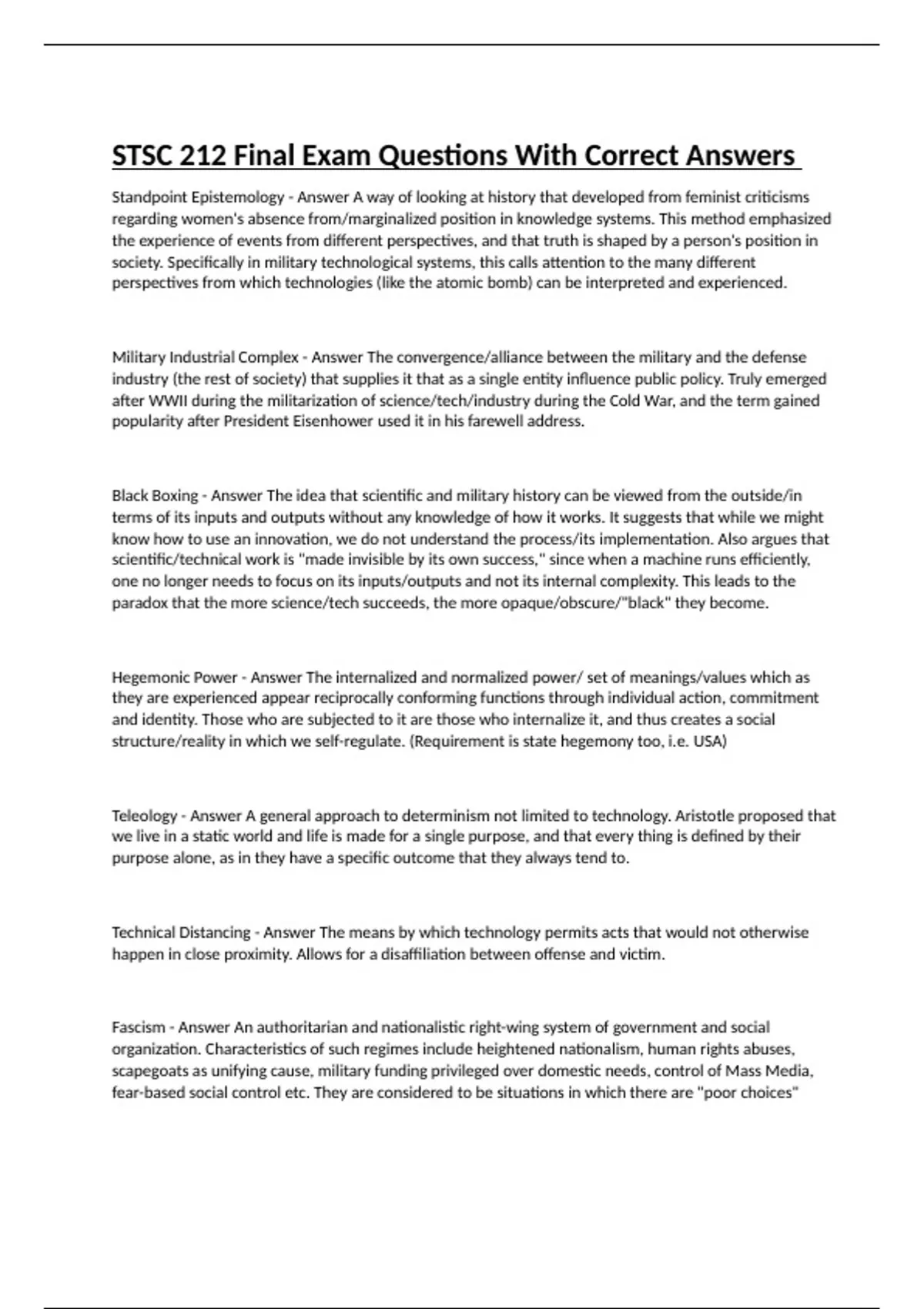 STSC 212 Final Exam Questions With Correct Answers

Standpoint Epistemology - Answer A way of looking at history that developed from feminist criticisms regarding women's absence from/marginalized position in knowledge systems. This method emphasized the experience of events from different perspectives, and that truth is shaped by a person's position in society. Specifically in military technological systems, this calls attention to the many different perspectives from which technologies (like the atomic bomb) can be interpreted and experienced.

Military Industrial Complex - Answer The convergence/alliance between the military and the defense industry (the rest of society) that supplies it that as a single entity influence public policy. Truly emerged after WWII during the militarization of science/tech/industry during the Cold War, and the term gained popularity after President Eisenhower used it in his farewell address.

Black Boxing - Answer The idea that scientific and military history can be viewed from the outside/in terms of its inputs and outputs without any knowledge of how it works. It suggests that while we might know how to use an innovation, we do not understand the process/its implementation. Also argues that scientific/technical work is "made invisible by its own success," since when a machine runs efficiently, one no longer needs to focus on its inputs/outputs and not its internal complexity. This leads to the paradox that the more science/tech succeeds, the more opaque/obscure/"black" they become.

Hegemonic Power - Answer The internalized and normalized power/ set of meanings/values which as they are experienced appear reciprocally conforming functions through individual action, commitment and identity. Those who are subjected to it are those who internalize it, and thus creates a social structure/reality in which we self-regulate. (Requirement is state hegemony too, i.e. USA)

Teleology - Answer A general approach to determinism not limited to technology. Aristotle proposed that we live in a static world and life is made for a single purpose, and that every thing is defined by their purpose alone, as in they have a specific outcome that they always tend to.

Technical Distancing - Answer The means by which technology permits acts that would not otherwise happen in close proximity. Allows for a disaffiliation between offense and victim.

Fascism - Answer An authoritarian and nationalistic right-wing system of government and social organization. Characteristics of such regimes include heightened nationalism, human rights abuses, scapegoats as unifying cause, military funding privileged over domestic needs, control of Mass Media, fear-based social control etc. They are considered to be situations in which there are "poor choices"